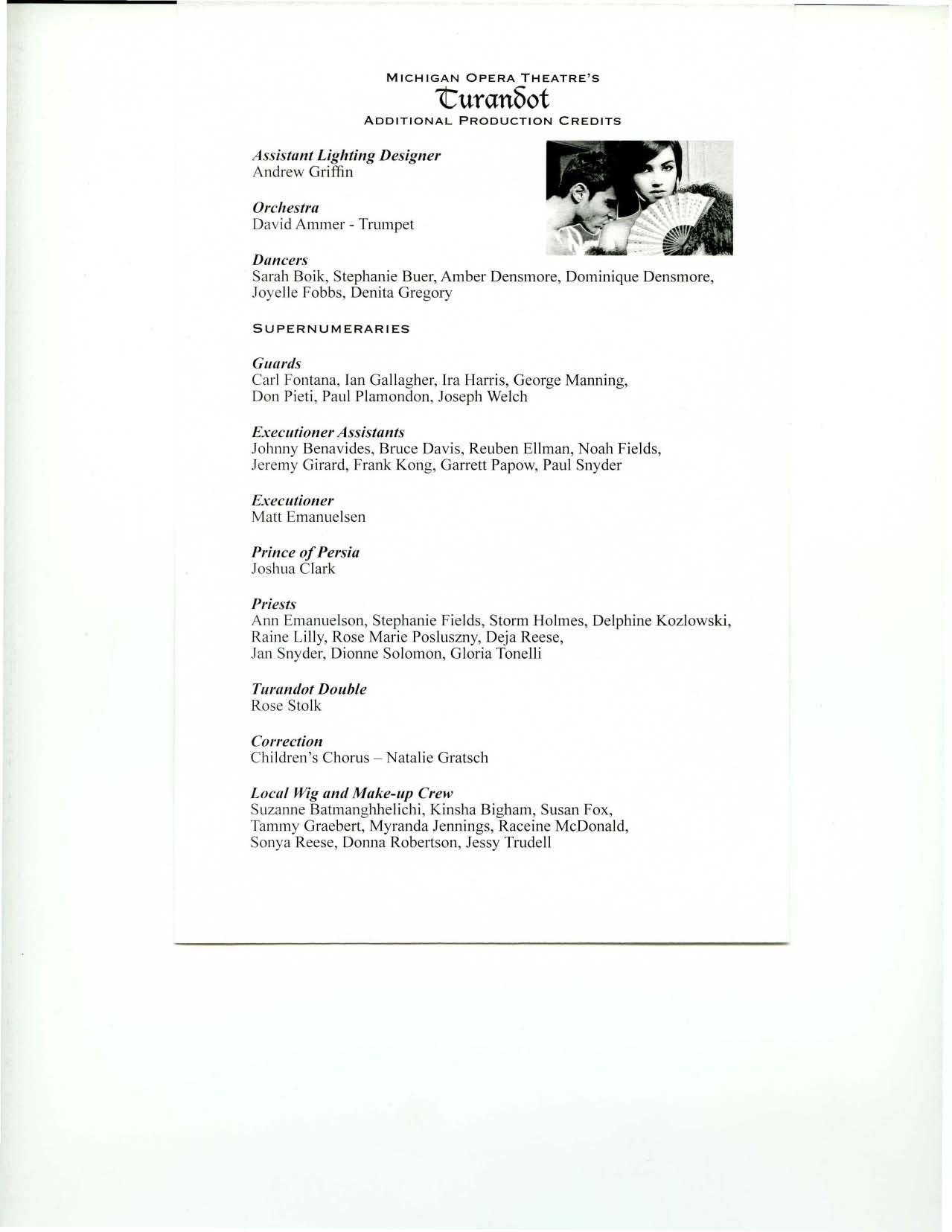 MICHIGAN OPERA THEATRE'S
Turandot
ADDITIONAL PRODUCTION CREDITS

Assistant Lighting Designer
Andrew Griffin

Orchestra
David Ammer - Trumpet

Dancers
Sarah Boik, Stephanie Buer, Amber Densmore, Dominique Densmore, Joyelle Fobbs, Denita Gregory

SUPERNUMERARIES

Guards
Carl Fontana, Ian Gallagher, Ira Harris, George Manning, Don Pieti, Paul Plamondon, Joseph Welch

Executioner Assistants
Johnny Benavides, Bruce Davis, Reuben Ellman, Noah Fields, Jeremy Girard, Frank Kong, Garrett Papow, Paul Snyder

Executioner
Matt Emanuelsen

Prince of Persia
Joshua Clark

Priests
Ann Emanuelson, Stephanie Fields, Storm Holmes, Delphine Kozlowski, Raine Lilly, Rose Marie Posluszny, Deja Reese, Jan Snyder, Dionne Solomon, Gloria Tonelli

Turandot Double
Rose Stolk

Correction
Children's Chorus – Natalie Gratsch

Local Wig and Make-up Crew
Suzanne Batmanghhelichi, Kinsha Bigham, Susan Fox, Tammy Graebert, Myranda Jennings, Raceine McDonald, Sonya Reese, Donna Robertson, Jessy Trudell